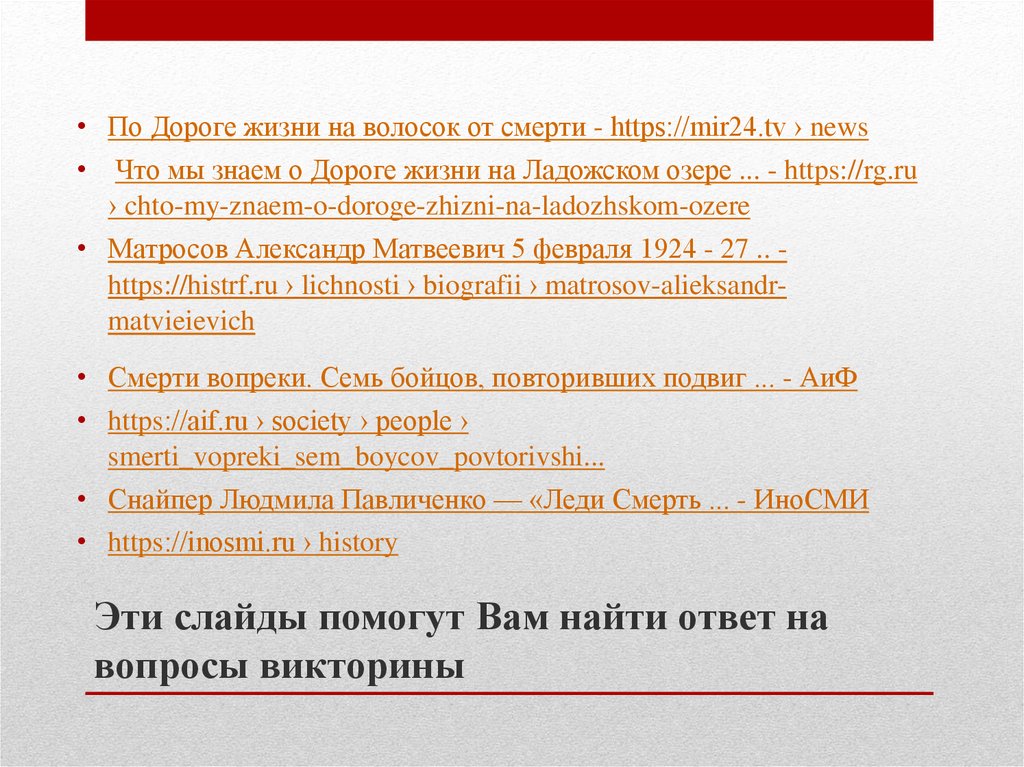 • По Дороге жизни на волосок от смерти - https://mir24.tv › news

• Что мы знаем о Дороге жизни на Ладожском озере ... - https://rg.ru › chto-my-znaem-o-doroge-zhizni-na-ladozhskom-ozere

• Матросов Александр Матвеевич 5 февраля 1924 - 27 .. - https://histrf.ru › lichnosti › biografii › matrosov-alieksandr-matvieievich

• Смерти вопреки. Семь бойцов, повторивших подвиг ... - АиФ

• https://aif.ru › society › people › smerti_vopreki_sem_boycov_povtorivshi...

• Снайпер Людмила Павличенко — «Леди Смерть ... - ИноСМИ

• https://inosmi.ru › history

Эти слайды помогут Вам найти ответ на вопросы викторины